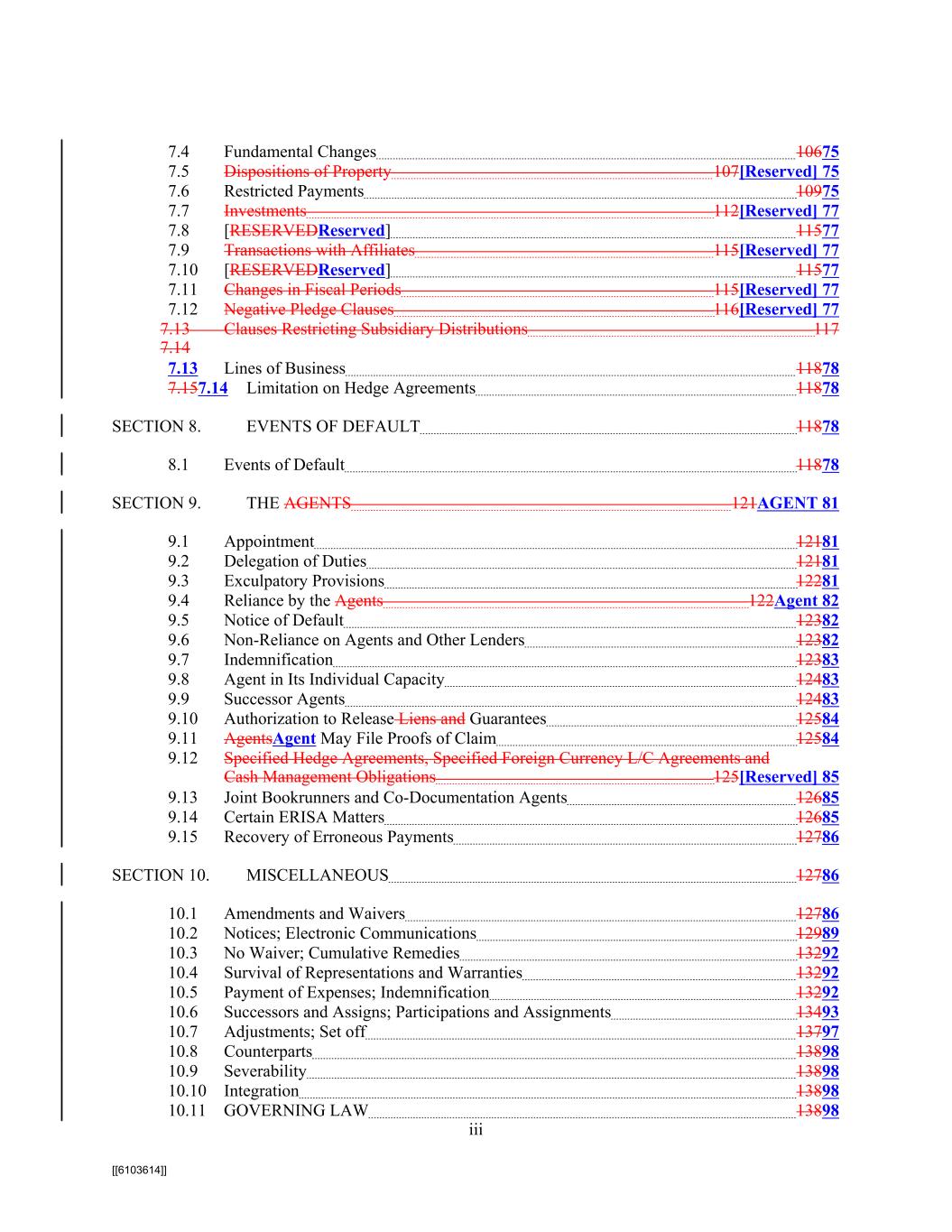 7.4 Fundamental Changes 10675
7.5 Dispositions of Property 107[Reserved] 75
7.6 Restricted Payments 10975
7.7 Investments 112[Reserved] 77
7.8 [RESERVEDReserved] 11577
7.9 Transactions with Affiliates 115[Reserved] 77
7.10 [RESERVEDReserved] 11577
7.11 Changes in Fiscal Periods 115[Reserved] 77
7.12 Negative Pledge Clauses 116[Reserved] 77
7.13 Clauses Restricting Subsidiary Distributions 117
7.14
7.13 Lines of Business 11878
7.157.14 Limitation on Hedge Agreements 11878

SECTION 8. EVENTS OF DEFAULT 11878

8.1 Events of Default 11878

SECTION 9. THE AGENTS 121AGENT 81

9.1 Appointment 12181
9.2 Delegation of Duties 12181
9.3 Exculpatory Provisions 12281
9.4 Reliance by the Agents 122Agent 82
9.5 Notice of Default 12382
9.6 Non-Reliance on Agents and Other Lenders 12382
9.7 Indemnification 12383
9.8 Agent in Its Individual Capacity 12483
9.9 Successor Agents 12483
9.10 Authorization to Release Liens and Guarantees 12584
9.11 AgentsAgent May File Proofs of Claim 12584
9.12 Specified Hedge Agreements, Specified Foreign Currency L/C Agreements and Cash Management Obligations 125[Reserved] 85
9.13 Joint Bookrunners and Co-Documentation Agents 12685
9.14 Certain ERISA Matters 12685
9.15 Recovery of Erroneous Payments 12786

SECTION 10. MISCELLANEOUS 12786

10.1 Amendments and Waivers 12786
10.2 Notices; Electronic Communications 12989
10.3 No Waiver; Cumulative Remedies 13292
10.4 Survival of Representations and Warranties 13292
10.5 Payment of Expenses; Indemnification 13292
10.6 Successors and Assigns; Participations and Assignments 13493
10.7 Adjustments; Set off 13797
10.8 Counterparts 13898
10.9 Severability 13898
10.10 Integration 13898
10.11 GOVERNING LAW 13898
iii

[[6103614]]